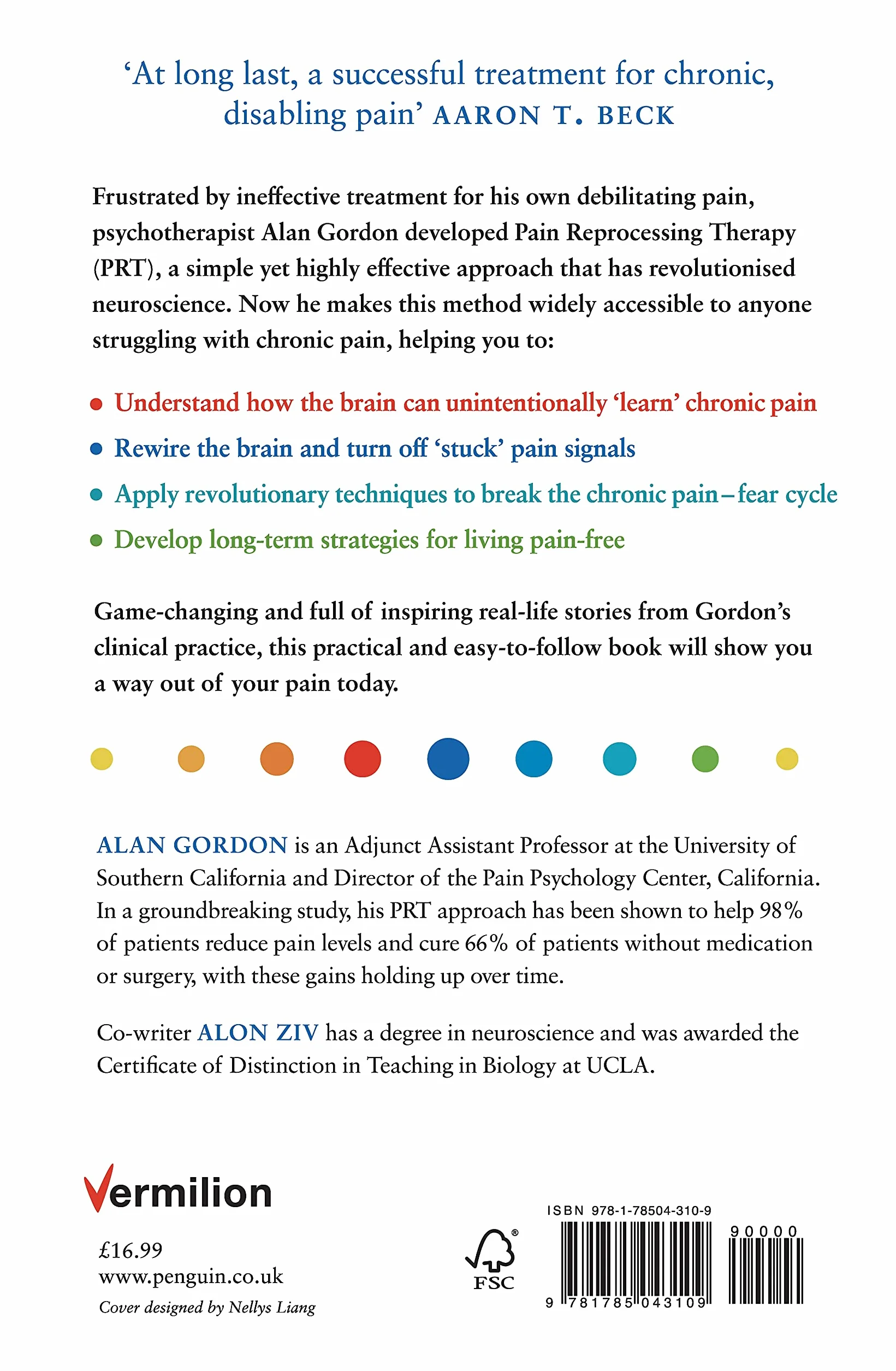 'At long last, a successful treatment for chronic, disabling pain' AARON T. BECK

Frustrated by ineffective treatment for his own debilitating pain, psychotherapist Alan Gordon developed Pain Reprocessing Therapy (PRT), a simple yet highly effective approach that has revolutionised neuroscience. Now he makes this method widely accessible to anyone struggling with chronic pain, helping you to:

• Understand how the brain can unintentionally 'learn' chronic pain
• Rewire the brain and turn off 'stuck' pain signals
• Apply revolutionary techniques to break the chronic pain–fear cycle
• Develop long-term strategies for living pain-free

Game-changing and full of inspiring real-life stories from Gordon's clinical practice, this practical and easy-to-follow book will show you a way out of your pain today.

ALAN GORDON is an Adjunct Assistant Professor at the University of Southern California and Director of the Pain Psychology Center, California. In a groundbreaking study, his PRT approach has been shown to help 98% of patients reduce pain levels and cure 66% of patients without medication or surgery, with these gains holding up over time.

Co-writer ALON ZIV has a degree in neuroscience and was awarded the Certificate of Distinction in Teaching in Biology at UCLA.

Vermilion

£16.99
www.penguin.co.uk
Cover designed by Nellys Liang

FSC

ISBN 978-1-78504-310-9
90000
9 781785 043109